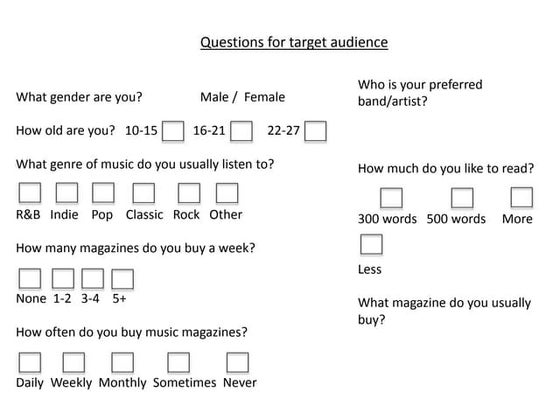 Questions for target audience

What gender are you? Male / Female

How old are you? 10-15 16-21 22-27

What genre of music do you usually listen to?

R&B Indie Pop Classic Rock Other

How many magazines do you buy a week?

None 1-2 3-4 5+

How often do you buy music magazines?

Daily Weekly Monthly Sometimes Never

Who is your preferred band/artist?

How much do you like to read?

300 words 500 words More

Less

What magazine do you usually buy?